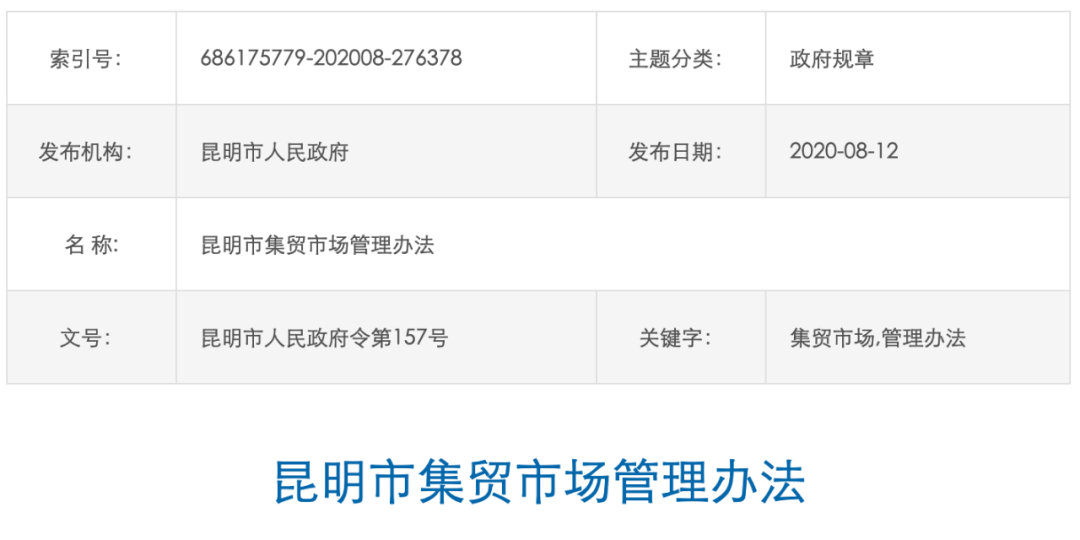 | 索引号: | 686175779-202008-276378 | 主题分类: | 政府规章 |
|---|---|---|---|
| 发布机构: | 昆明市人民政府 | 发布日期: | 2020-08-12 |
| 名 称: | 昆明市集贸市场管理办法 | | |
| 文号: | 昆明市人民政府令第157号 | 关键字: | 集贸市场,管理办法 |

昆明市集贸市场管理办法